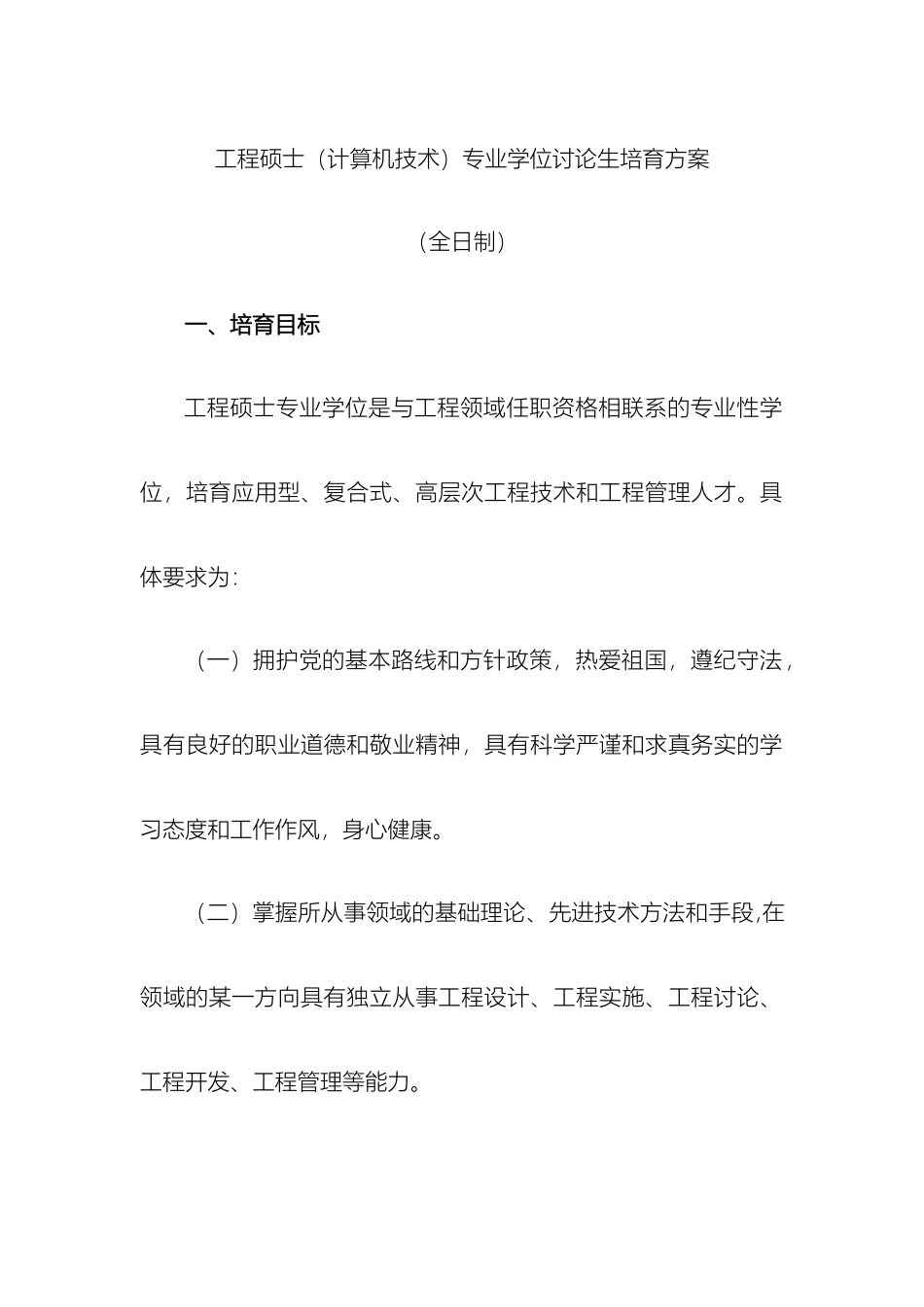 工程硕士（计算机技术）专业学位讨论生培育方案

（全日制）

一、培育目标

工程硕士专业学位是与工程领域任职资格相联系的专业性学位，培育应用型、复合式、高层次工程技术和工程管理人才。具体要求为：

（一）拥护党的基本路线和方针政策，热爱祖国，遵纪守法，具有良好的职业道德和敬业精神，具有科学严谨和求真务实的学习态度和工作作风，身心健康。

（二）掌握所从事领域的基础理论、先进技术方法和手段,在领域的某一方向具有独立从事工程设计、工程实施、工程讨论、工程开发、工程管理等能力。